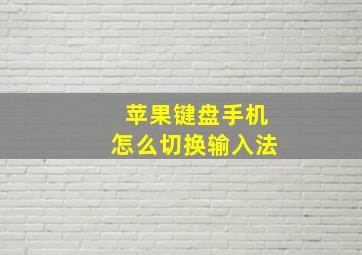 苹果键盘手机
怎么切换输入法